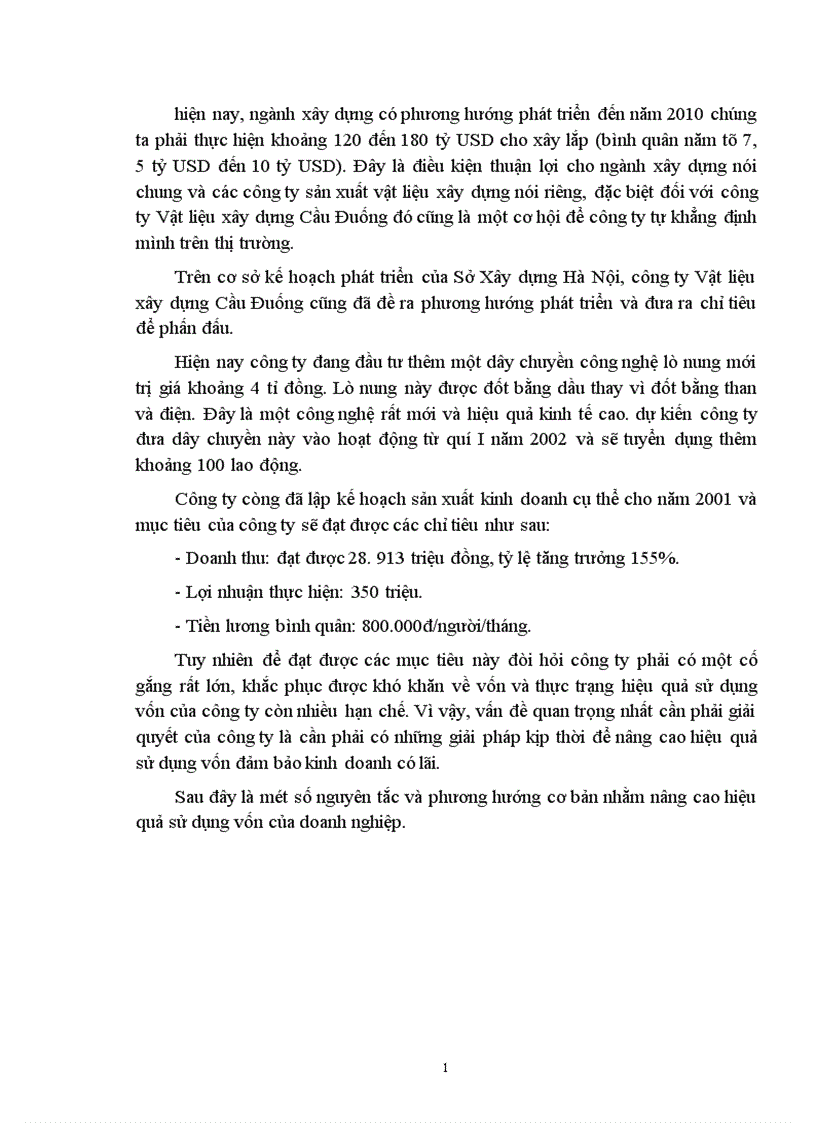 hiện nay, ngành xây dựng có phương hướng phát triển đến năm 2010 chúng ta phải thực hiện khoảng 120 đến 180 tỷ USD cho xây lắp (bình quân năm tõ 7, 5 tỷ USD đến 10 tỷ USD). Đây là điều kiện thuận lợi cho ngành xây dựng nói chung và các công ty sản xuất vật liệu xây dựng nói riêng, đặc biệt đối với công ty Vật liệu xây dựng Cầu Đuống đó cũng là một cơ hội để công ty tự khẳng định mình trên thị trường.

Trên cơ sở kế hoạch phát triển của Sở Xây dựng Hà Nội, công ty Vật liệu xây dựng Cầu Đuống cũng đã đề ra phương hướng phát triển và đưa ra chỉ tiêu để phấn đấu.

Hiện nay công ty đang đầu tư thêm một dây chuyền công nghệ lò nung mới trị giá khoảng 4 tỉ đồng. Lò nung này được đốt bằng dầu thay vì đốt bằng than và điện. Đây là một công nghệ rất mới và hiệu quả kinh tế cao. dự kiến công ty đưa dây chuyền này vào hoạt động từ quí I năm 2002 và sẽ tuyển dụng thêm khoảng 100 lao động.

Công ty còng đã lập kế hoạch sản xuất kinh doanh cụ thể cho năm 2001 và mục tiêu của công ty sẽ đạt được các chỉ tiêu như sau:

- Doanh thu: đạt được 28. 913 triệu đồng, tỷ lệ tăng trưởng 155%.

- Lợi nhuận thực hiện: 350 triệu.

- Tiền lương bình quân: 800.000đ/người/tháng.

Tuy nhiên để đạt được các mục tiêu này đòi hỏi công ty phải có một cố gắng rất lớn, khắc phục được khó khăn về vốn và thực trạng hiệu quả sử dụng vốn của công ty còn nhiều hạn chế. Vì vậy, vấn đề quan trọng nhất cần phải giải quyết của công ty là cần phải có những giải pháp kịp thời để nâng cao hiệu quả sử dụng vốn đảm bảo kinh doanh có lãi.

Sau đây là mét số nguyên tắc và phương hướng cơ bản nhằm nâng cao hiệu quả sử dụng vốn của doanh nghiệp.

1